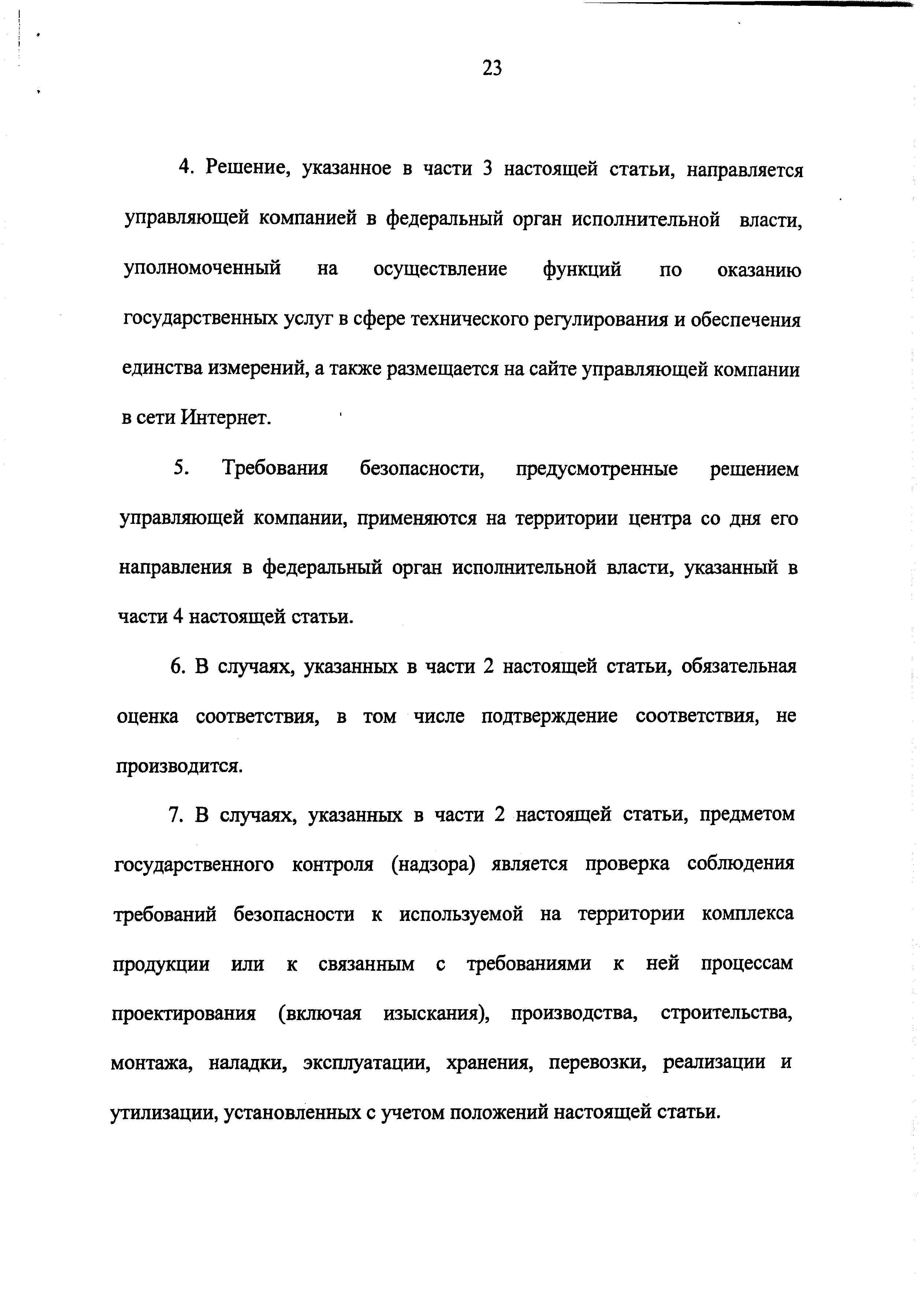 23

4. Решение, указанное в части 3 настоящей статьи, направляется управляющей компанией в федеральный орган исполнительной власти, уполномоченный на осуществление функций по оказанию государственных услуг в сфере технического регулирования и обеспечения единства измерений, а также размещается на сайте управляющей компании в сети Интернет.

5. Требования безопасности, предусмотренные решением управляющей компании, применяются на территории центра со дня его направления в федеральный орган исполнительной власти, указанный в части 4 настоящей статьи.

6. В случаях, указанных в части 2 настоящей статьи, обязательная оценка соответствия, в том числе подтверждение соответствия, не производится.

7. В случаях, указанных в части 2 настоящей статьи, предметом государственного контроля (надзора) является проверка соблюдения требований безопасности к используемой на территории комплекса продукции или к связанным с требованиями к ней процессам проектирования (включая изыскания), производства, строительства, монтажа, наладки, эксплуатации, хранения, перевозки, реализации и утилизации, установленных с учетом положений настоящей статьи.